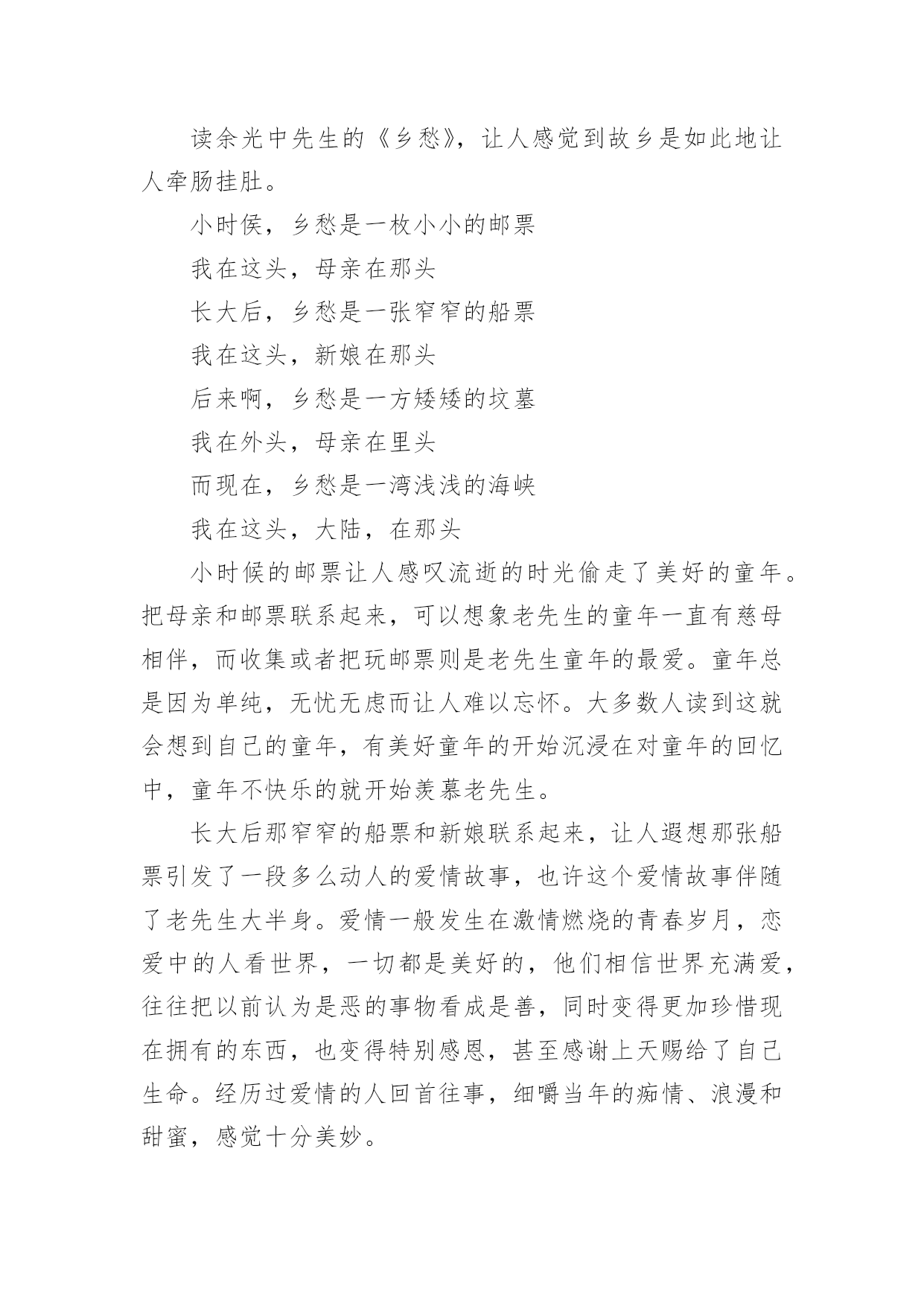 读余光中先生的《乡愁》，让人感觉到故乡是如此地让人牵肠挂肚。

小时侯，乡愁是一枚小小的邮票

我在这头，母亲在那头

长大后，乡愁是一张窄窄的船票

我在这头，新娘在那头

后来啊，乡愁是一方矮矮的坟墓

我在外头，母亲在里头

而现在，乡愁是一湾浅浅的海峡

我在这头，大陆，在那头

小时候的邮票让人感叹流逝的时光偷走了美好的童年。把母亲和邮票联系起来，可以想象老先生的童年一直有慈母相伴，而收集或者把玩邮票则是老先生童年的最爱。童年总是因为单纯，无忧无虑而让人难以忘怀。大多数人读到这就会想到自己的童年，有美好童年的开始沉浸在对童年的回忆中，童年不快乐的就开始羡慕老先生。

长大后那窄窄的船票和新娘联系起来，让人遐想那张船票引发了一段多么动人的爱情故事，也许这个爱情故事伴随了老先生大半身。爱情一般发生在激情燃烧的青春岁月，恋爱中的人看世界，一切都是美好的，他们相信世界充满爱，往往把以前认为是恶的事物看成是善，同时变得更加珍惜现在拥有的东西，也变得特别感恩，甚至感谢上天赐给了自己生命。经历过爱情的人回首往事，细嚼当年的痴情、浪漫和甜蜜，感觉十分美妙。